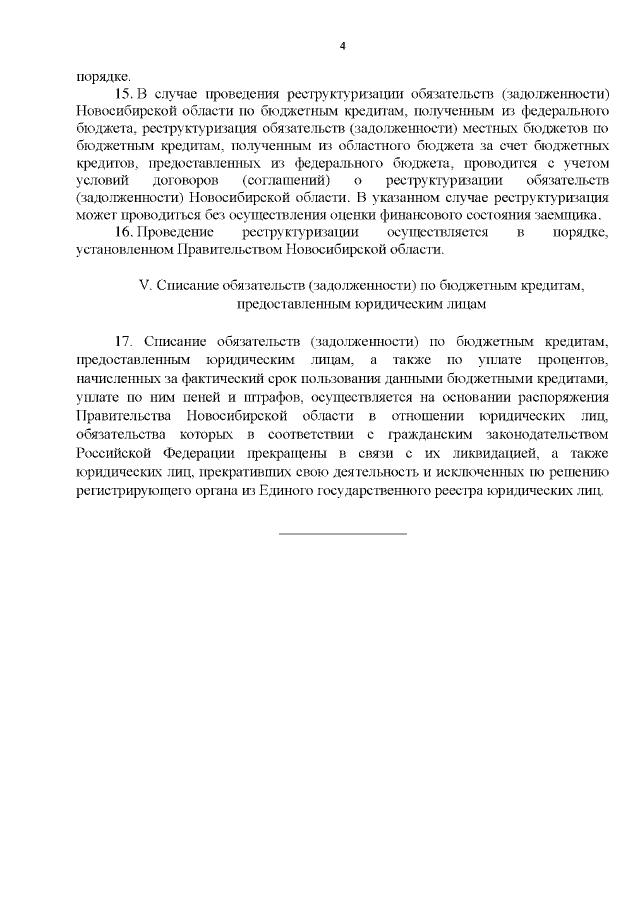 4

порядке.

15. В случае проведения реструктуризации обязательств (задолженности) Новосибирской области по бюджетным кредитам, полученным из федерального бюджета, реструктуризация обязательств (задолженности) местных бюджетов по бюджетным кредитам, полученным из областного бюджета за счет бюджетных кредитов, предоставленных из федерального бюджета, проводится с учетом условий договоров (соглашений) о реструктуризации обязательств (задолженности) Новосибирской области. В указанном случае реструктуризация может проводиться без осуществления оценки финансового состояния заемщика.

16. Проведение реструктуризации осуществляется в порядке, установленном Правительством Новосибирской области.

V. Списание обязательств (задолженности) по бюджетным кредитам, предоставленным юридическим лицам

17. Списание обязательств (задолженности) по бюджетным кредитам, предоставленным юридическим лицам, а также по уплате процентов, начисленных за фактический срок пользования данными бюджетными кредитами, уплате по ним пеней и штрафов, осуществляется на основании распоряжения Правительства Новосибирской области в отношении юридических лиц, обязательства которых в соответствии с гражданским законодательством Российской Федерации прекращены в связи с их ликвидацией, а также юридических лиц, прекративших свою деятельность и исключенных по решению регистрирующего органа из Единого государственного реестра юридических лиц.